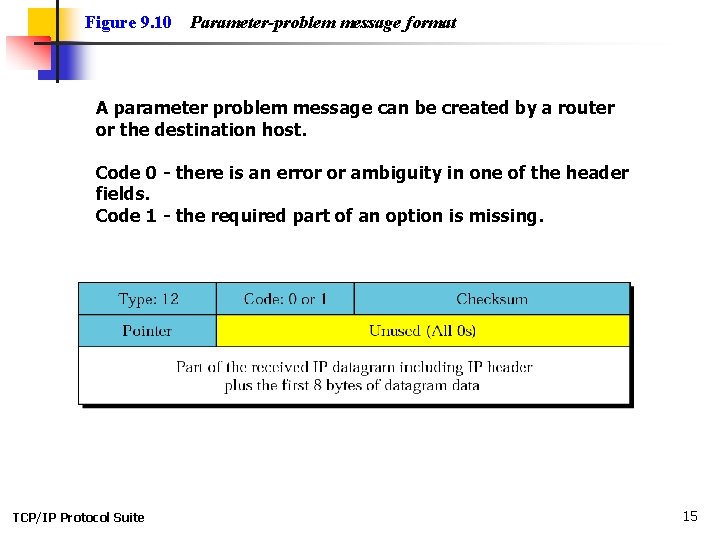 Figure 9.10 Parameter-problem message format

A parameter problem message can be created by a router or the destination host.

Code 0 - there is an error or ambiguity in one of the header fields.
Code 1 - the required part of an option is missing.

| Type: 12 | Code: 0 or 1 | Checksum |
|---|---|---|
| Pointer | Unused (All 0s) | |
| Part of the received IP datagram including IP header plus the first 8 bytes of datagram data | | |

TCP/IP Protocol Suite

15